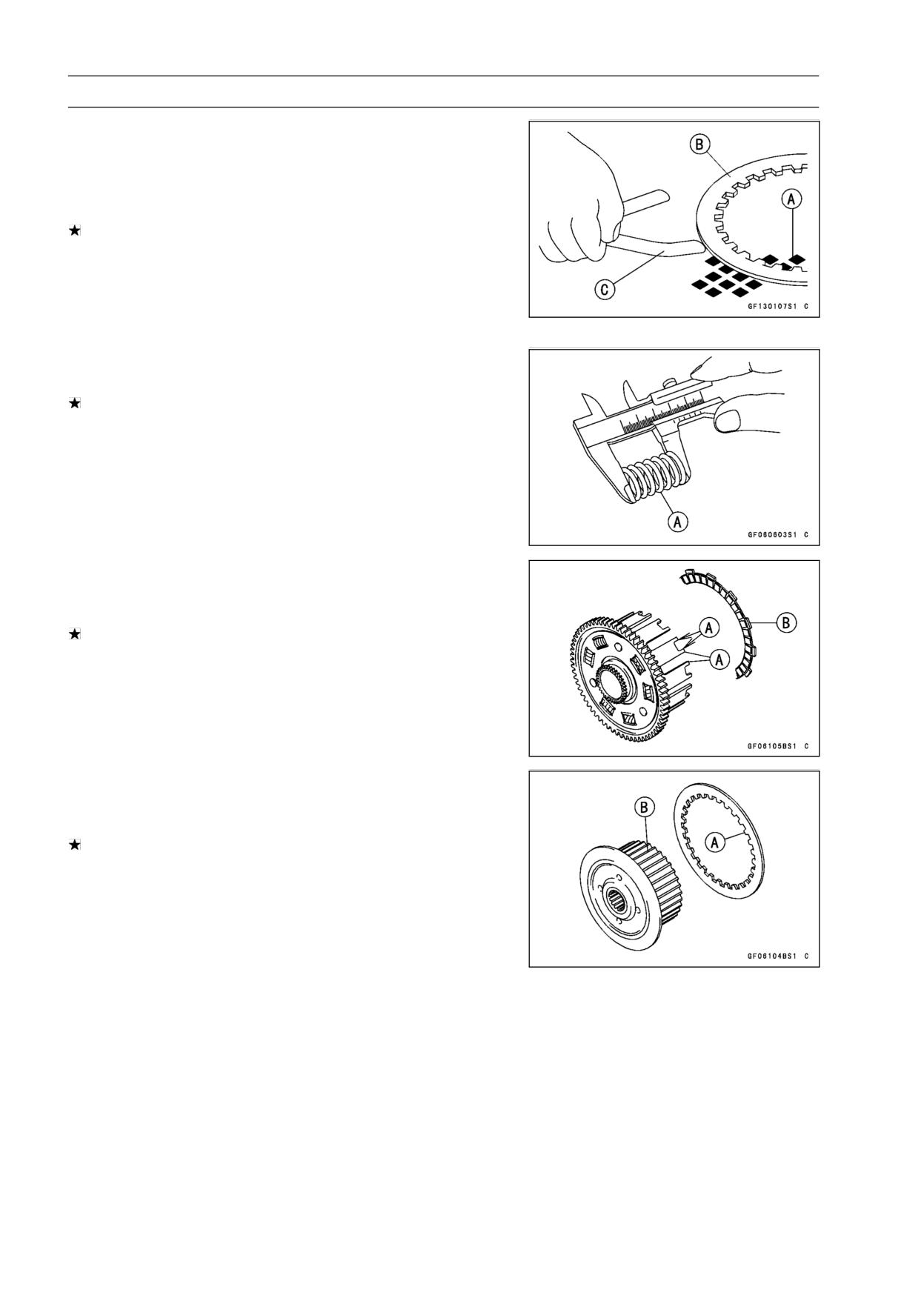 ★

B

A

C

GF130107S1 C

★

A

GF060603S1 C

★

A

A

B

GF06105BS1 C

★

B

A

GF06104BS1 C